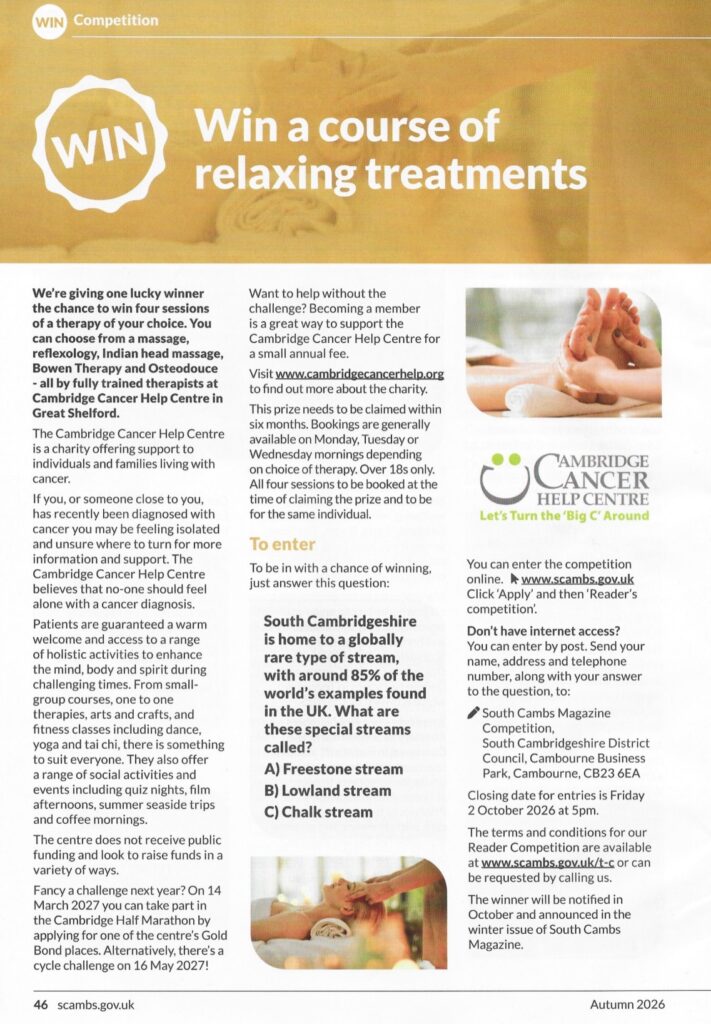 WIN Competition

WIN

Win a course of relaxing treatments

We're giving one lucky winner the chance to win four sessions of a therapy of your choice. You can choose from a massage, reflexology, Indian head massage, Bowen Therapy and Osteodouce - all by fully trained therapists at Cambridge Cancer Help Centre in Great Shelford.

The Cambridge Cancer Help Centre is a charity offering support to individuals and families living with cancer.

If you, or someone close to you, has recently been diagnosed with cancer you may be feeling isolated and unsure where to turn for more information and support. The Cambridge Cancer Help Centre believes that no-one should feel alone with a cancer diagnosis.

Patients are guaranteed a warm welcome and access to a range of holistic activities to enhance the mind, body and spirit during challenging times. From small-group courses, one to one therapies, arts and crafts, and fitness classes including dance, yoga and tai chi, there is something to suit everyone. They also offer a range of social activities and events including quiz nights, film afternoons, summer seaside trips and coffee mornings.

The centre does not receive public funding and look to raise funds in a variety of ways.

Fancy a challenge next year? On 14 March 2027 you can take part in the Cambridge Half Marathon by applying for one of the centre's Gold Bond places. Alternatively, there's a cycle challenge on 16 May 2027!

Want to help without the challenge? Becoming a member is a great way to support the Cambridge Cancer Help Centre for a small annual fee.

Visit www.cambridgecancerhelp.org to find out more about the charity.

This prize needs to be claimed within six months. Bookings are generally available on Monday, Tuesday or Wednesday mornings depending on choice of therapy. Over 18s only. All four sessions to be booked at the time of claiming the prize and to be for the same individual.

To enter

To be in with a chance of winning, just answer this question:

South Cambridgeshire is home to a globally rare type of stream, with around 85% of the world's examples found in the UK. What are these special streams called?

A) Freestone stream

B) Lowland stream

C) Chalk stream

CAMBRIDGE CANCER HELP CENTRE
Let's Turn the 'Big C' Around

You can enter the competition online. www.scambs.gov.uk Click 'Apply' and then 'Reader's competition'.

Don't have internet access? You can enter by post. Send your name, address and telephone number, along with your answer to the question, to:

South Cambs Magazine Competition,
South Cambridgeshire District Council, Cambourne Business Park, Cambourne, CB23 6EA

Closing date for entries is Friday 2 October 2026 at 5pm.

The terms and conditions for our Reader Competition are available at www.scambs.gov.uk/t-c or can be requested by calling us.

The winner will be notified in October and announced in the winter issue of South Cambs Magazine.

46 scambs.gov.uk Autumn 2026